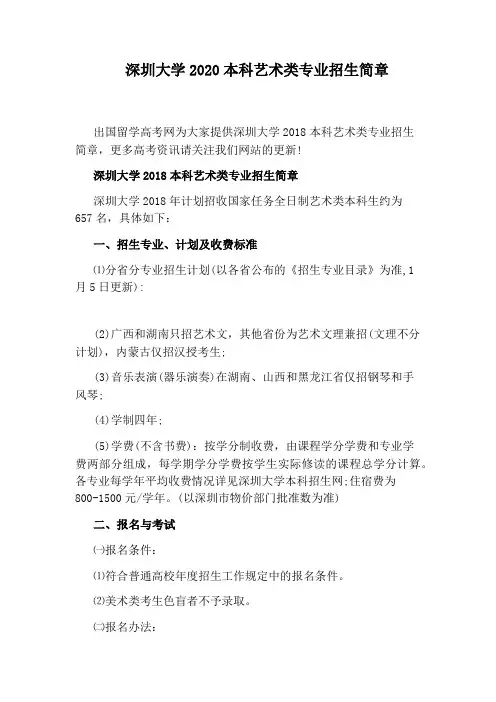 深圳大学 2020 本科艺术类专业招生简章

出国留学高考网为大家提供深圳大学 2018 本科艺术类专业招生简章，更多高考资讯请关注我们网站的更新!

深圳大学 2018 本科艺术类专业招生简章

深圳大学 2018 年计划招收国家任务全日制艺术类本科生约为 657 名，具体如下：

一、招生专业、计划及收费标准

⑴分省分专业招生计划(以各省公布的《招生专业目录》为准,1 月 5 日更新)：

(2)广西和湖南只招艺术文，其他省份为艺术文理兼招(文理不分计划)，内蒙古仅招汉授考生;

(3)音乐表演(器乐演奏)在湖南、山西和黑龙江省仅招钢琴和手风琴;

(4)学制四年;

(5)学费(不含书费)：按学分制收费，由课程学分学费和专业学费两部分组成，每学期学分学费按学生实际修读的课程总学分计算。各专业每学年平均收费情况详见深圳大学本科招生网;住宿费为 800-1500 元/学年。(以深圳市物价部门批准数为准)

二、报名与考试

㈠报名条件：

⑴符合普通高校年度招生工作规定中的报名条件。

⑵美术类考生色盲者不予录取。

㈡报名办法：